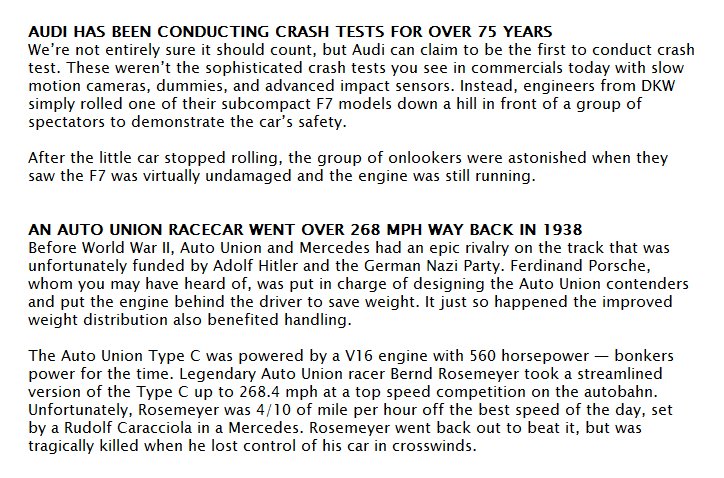 AUDI HAS BEEN CONDUCTING CRASH TESTS FOR OVER 75 YEARS
We're not entirely sure it should count, but Audi can claim to be the first to conduct crash test. These weren't the sophisticated crash tests you see in commercials today with slow motion cameras, dummies, and advanced impact sensors. Instead, engineers from DKW simply rolled one of their subcompact F7 models down a hill in front of a group of spectators to demonstrate the car's safety.

After the little car stopped rolling, the group of onlookers were astonished when they saw the F7 was virtually undamaged and the engine was still running.

AN AUTO UNION RACECAR WENT OVER 268 MPH WAY BACK IN 1938
Before World War II, Auto Union and Mercedes had an epic rivalry on the track that was unfortunately funded by Adolf Hitler and the German Nazi Party. Ferdinand Porsche, whom you may have heard of, was put in charge of designing the Auto Union contenders and put the engine behind the driver to save weight. It just so happened the improved weight distribution also benefited handling.

The Auto Union Type C was powered by a V16 engine with 560 horsepower — bonkers power for the time. Legendary Auto Union racer Bernd Rosemeyer took a streamlined version of the Type C up to 268.4 mph at a top speed competition on the autobahn. Unfortunately, Rosemeyer was 4/10 of mile per hour off the best speed of the day, set by a Rudolf Caracciola in a Mercedes. Rosemeyer went back out to beat it, but was tragically killed when he lost control of his car in crosswinds.